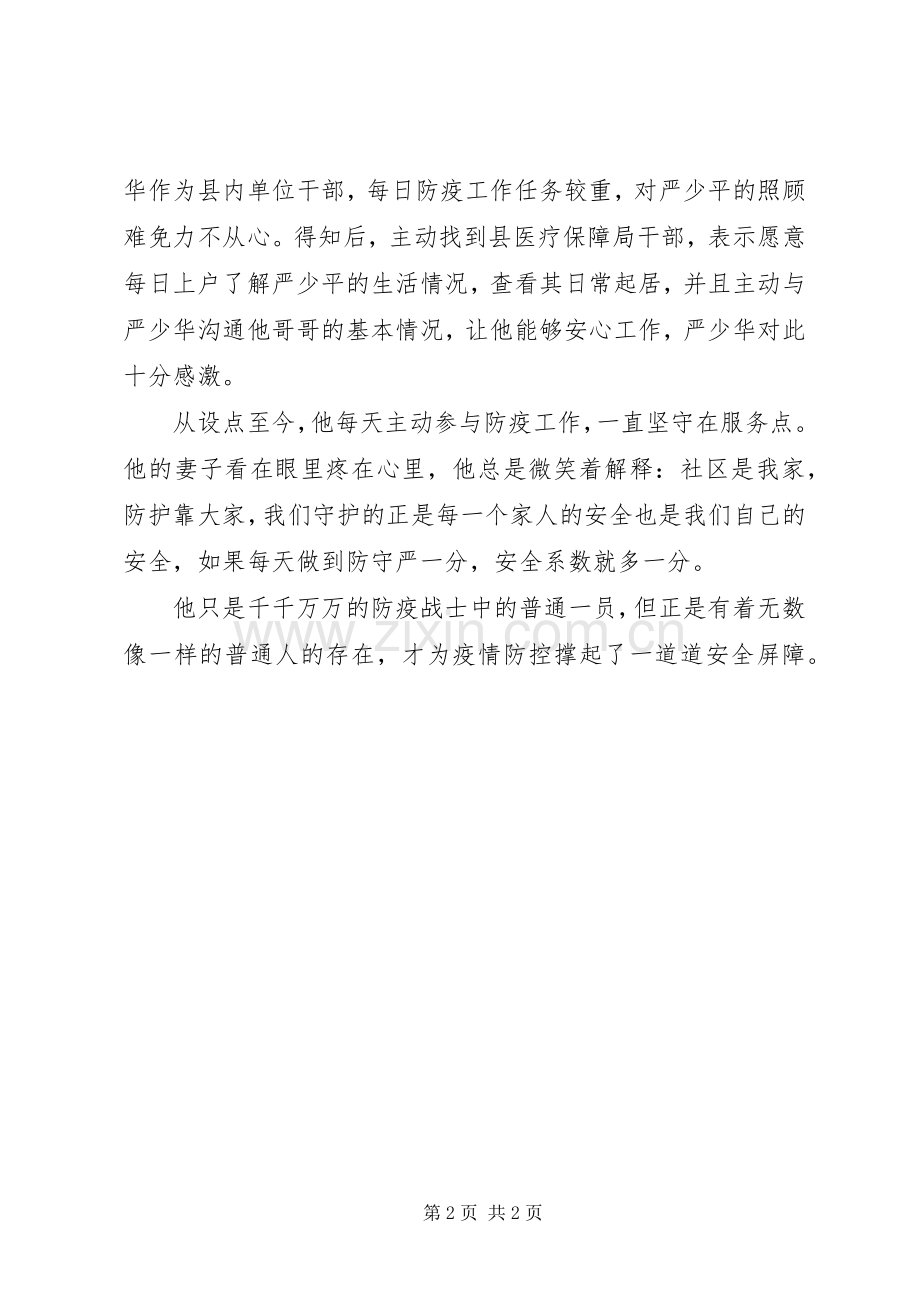 华作为县内单位干部，每日防疫工作任务较重，对严少平的照顾难免力不从心。得知后，主动找到县医疗保障局干部，表示愿意每日上户了解严少平的生活情况，查看其日常起居，并且主动与严少华沟通他哥哥的基本情况，让他能够安心工作，严少华对此十分感激。

从设点至今，他每天主动参与防疫工作，一直坚守在服务点。他的妻子看在眼里疼在心里，他总是微笑着解释：社区是我家，防护靠大家，我们守护的正是每一个家人的安全也是我们自己的安全，如果每天做到防守严一分，安全系数就多一分。

他只是千千万万的防疫战士中的普通一员，但正是有着无数像一样的普通人的存在，才为疫情防控撑起了一道道安全屏障。

第2页 共2页

www.zixin.com.cn